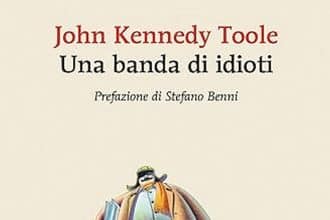 John Kennedy Toole
Una banda di idioti

Prefazione di Stefano Benni